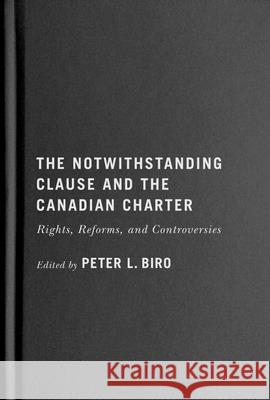 THE NOTWITHSTANDING CLAUSE AND THE CANADIAN CHARTER

Rights, Reforms, and Controversies

Edited by PETER L. BIRO

Kraina Książek